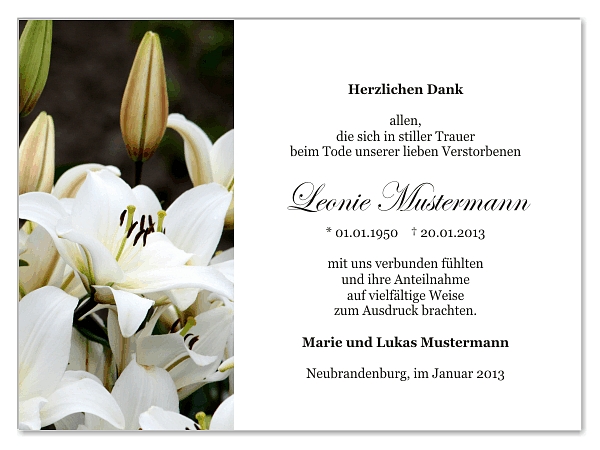 Herzlichen Dank

allen,
die sich in stiller Trauer
beim Tode unserer lieben Verstorbenen

Leonie Mustermann

* 01.01.1950 † 20.01.2013

mit uns verbunden fühlten
und ihre Anteilnahme
auf vielfältige Weise
zum Ausdruck brachten.

Marie und Lukas Mustermann

Neubrandenburg, im Januar 2013